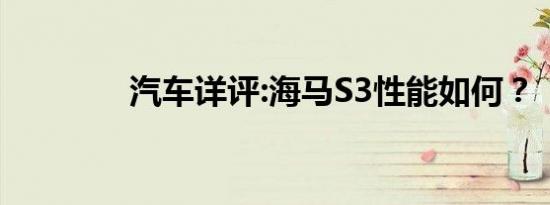 汽车详评:海马S3性能如何？